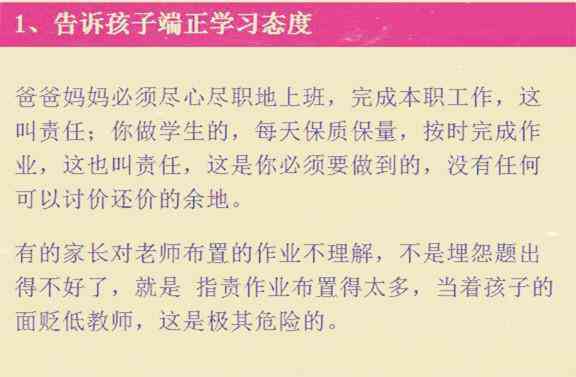 1、告诉孩子端正学习态度

爸爸妈妈必须尽心尽职地上班，完成本职工作，这叫责任；你做学生的，每天保质保量，按时完成作业，这也叫责任，这是你必须要做到的，没有任何可以讨价还价的余地。

有的家长对老师布置的作业不理解，不是埋怨题出得不好了，就是 指责作业布置得太多，当着孩子的面贬低教师，这是极其危险的。